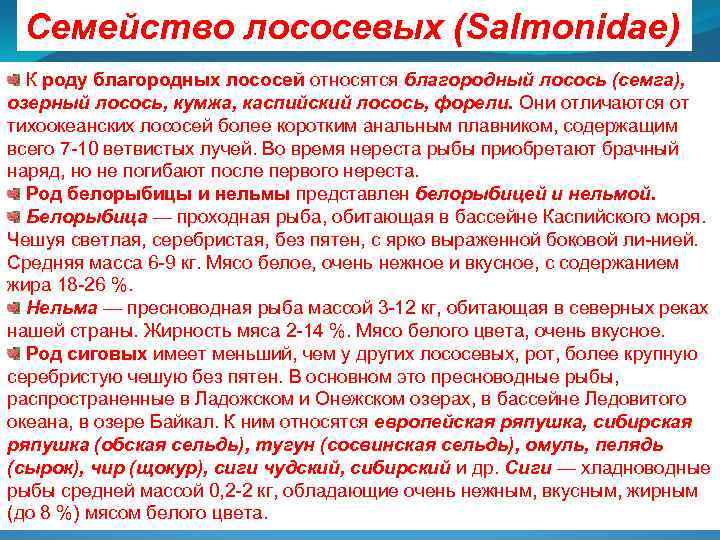 Семейство лососевых (Salmonidae)

К роду благородных лососей относятся благородный лосось (семга), озерный лосось, кумжа, каспийский лосось, форели. Они отличаются от тихоокеанских лососей более коротким анальным плавником, содержащим всего 7-10 ветвистых лучей. Во время нереста рыбы приобретают брачный наряд, но не погибают после первого нереста.

Род белорыбицы и нельмы представлен белорыбицей и нельмой.

Белорыбица — проходная рыба, обитающая в бассейне Каспийского моря. Чешуя светлая, серебристая, без пятен, с ярко выраженной боковой ли-нией. Средняя масса 6-9 кг. Мясо белое, очень нежное и вкусное, с содержанием жира 18-26 %.

Нельма — пресноводная рыба массой 3-12 кг, обитающая в северных реках нашей страны. Жирность мяса 2-14 %. Мясо белого цвета, очень вкусное.

Род сиговых имеет меньший, чем у других лососевых, рот, более крупную серебристую чешую без пятен. В основном это пресноводные рыбы, распространенные в Ладожском и Онежском озерах, в бассейне Ледовитого океана, в озере Байкал. К ним относятся европейская ряпушка, сибирская ряпушка (обская сельдь), тугун (сосвинская сельдь), омуль, пелядь (сырок), чир (щокур), сиги чудский, сибирский и др. Сиги — хладноводные рыбы средней массой 0,2-2 кг, обладающие очень нежным, вкусным, жирным (до 8 %) мясом белого цвета.